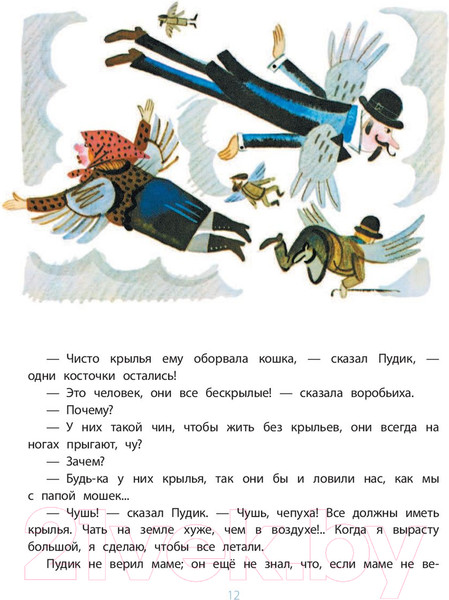 — Чисто крылья ему оборвала кошка, — сказал Пудик, — одни косточки остались!

— Это человек, они все бескрылые! — сказала воробьиха.

— Почему?

— У них такой чин, чтобы жить без крыльев, они всегда на ногах прыгают, чу?

— Зачем?

— Будь-ка у них крылья, так они бы и ловили нас, как мы с папой мошек...

— Чушь! — сказал Пудик. — Чушь, чепуха! Все должны иметь крылья. Чать на земле хуже, чем в воздухе!.. Когда я вырасту большой, я сделаю, чтобы все летали.

Пудик не верил маме; он ещё не знал, что, если маме не ве-

12

21vek.by